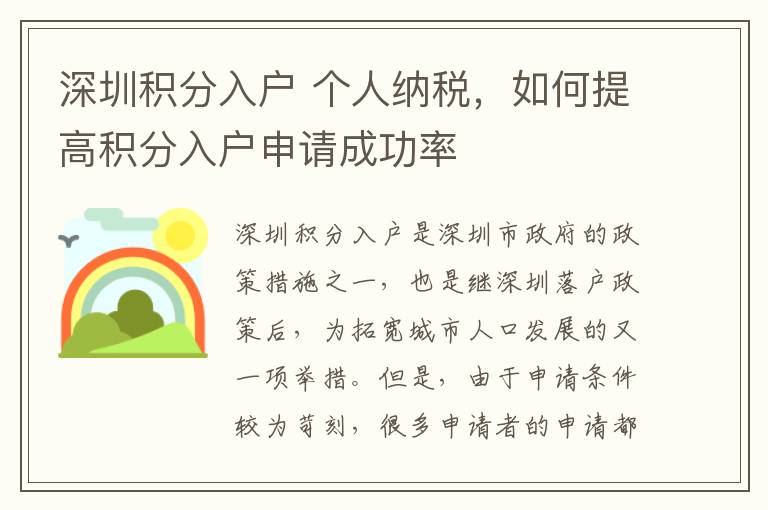 深圳积分入户 个人纳税，如何提高积分入户申请成功率

深圳积分入户是深圳市政府的政策措施之一，也是继深圳落户政策后，为拓宽城市人口发展的又一项举措。但是，由于申请条件较为苛刻，很多申请者的申请都